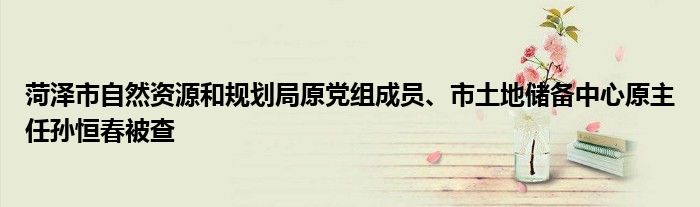 菏泽市自然资源和规划局原党组成员、市土地储备中心原主任孙恒春被查